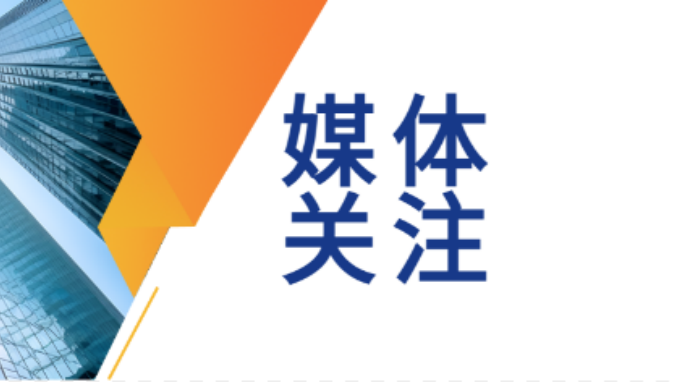 媒体
关注